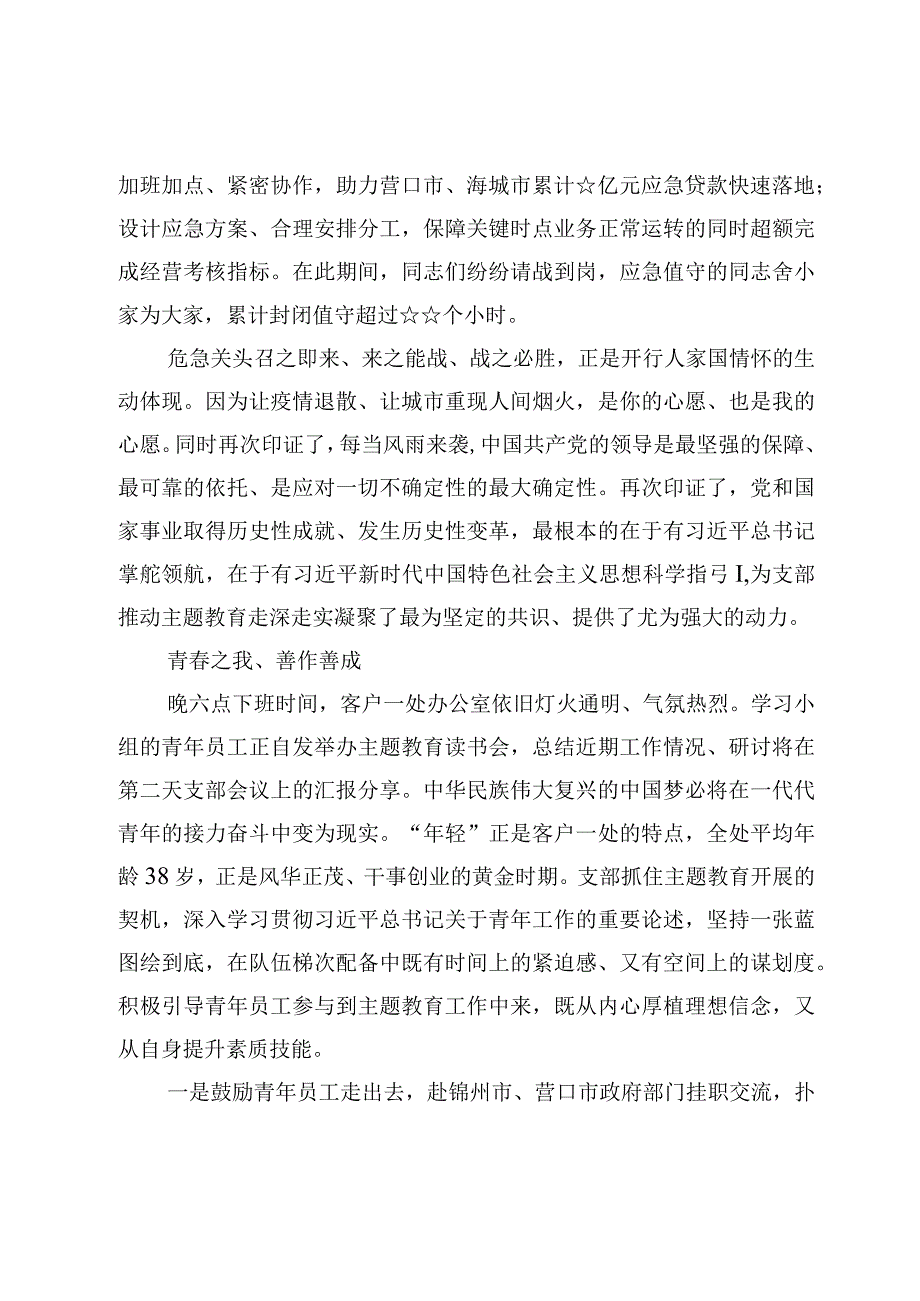 加班加点、紧密协作，助力营口市、海城市累计☆亿元应急贷款快速落地；设计应急方案、合理安排分工，保障关键时点业务正常运转的同时超额完成经营考核指标。在此期间，同志们纷纷请战到岗，应急值守的同志舍小家为大家，累计封闭值守超过☆☆个小时。

危急关头召之即来、来之能战、战之必胜，正是开行人家国情怀的生动体现。因为让疫情退散、让城市重现人间烟火，是你的心愿、也是我的心愿。同时再次印证了，每当风雨来袭，中国共产党的领导是最坚强的保障、最可靠的依托、是应对一切不确定性的最大确定性。再次印证了，党和国家事业取得历史性成就、发生历史性变革，最根本的在于有习近平总书记掌舵领航，在于有习近平新时代中国特色社会主义思想科学指弓I,为支部推动主题教育走深走实凝聚了最为坚定的共识、提供了尤为强大的动力。

青春之我、善作善成

晚六点下班时间，客户一处办公室依旧灯火通明、气氛热烈。学习小组的青年员工正自发举办主题教育读书会，总结近期工作情况、研讨将在第二天支部会议上的汇报分享。中华民族伟大复兴的中国梦必将在一代代青年的接力奋斗中变为现实。“年轻”正是客户一处的特点，全处平均年龄38岁，正是风华正茂、干事创业的黄金时期。支部抓住主题教育开展的契机，深入学习贯彻习近平总书记关于青年工作的重要论述，坚持一张蓝图绘到底，在队伍梯次配备中既有时间上的紧迫感、又有空间上的谋划度。积极引导青年员工参与到主题教育工作中来，既从内心厚植理想信念，又从自身提升素质技能。

一是鼓励青年员工走出去，赴锦州市、营口市政府部门挂职交流，扑